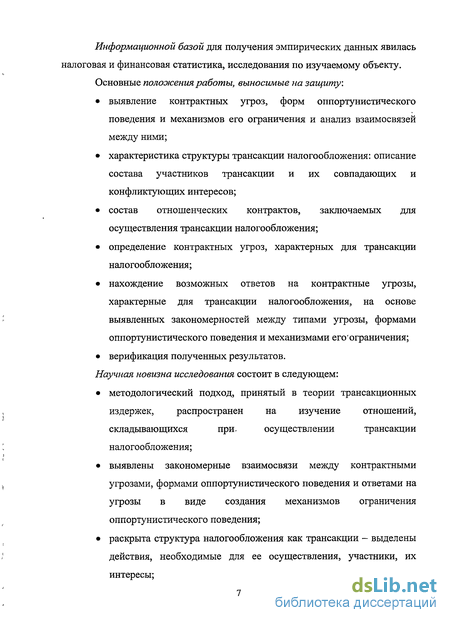 Информационной базой для получения эмпирических данных явилась налоговая и финансовая статистика, исследования по изучаемому объекту.

Основные положения работы, выносимые на защиту:

• выявление контрактных угроз, форм оппортунистического поведения и механизмов его ограничения и анализ взаимосвязей между ними;

• характеристика структуры трансакции налогообложения: описание состава участников трансакции и их совпадающих и конфликтующих интересов;

• состав отношенческих контрактов, заключаемых для осуществления трансакции налогообложения;

• определение контрактных угроз, характерных для трансакции налогообложения;

• нахождение возможных ответов на контрактные угрозы, характерные для трансакции налогообложения, на основе выявленных закономерностей между типами угрозы, формами оппортунистического поведения и механизмами его ограничения;

• верификация полученных результатов.

Научная новизна исследования состоит в следующем:

• методологический подход, принятый в теории трансакционных издержек, распространен на изучение отношений, складывающихся при осуществлении трансакции налогообложения;

• выявлены закономерные взаимосвязи между контрактными угрозами, формами оппортунистического поведения и ответами на угрозы в виде создания механизмов ограничения оппортунистического поведения;

• раскрыта структура налогообложения как трансакции – выделены действия, необходимые для ее осуществления, участники, их интересы;

7

dsLib.net
библиотека диссертаций